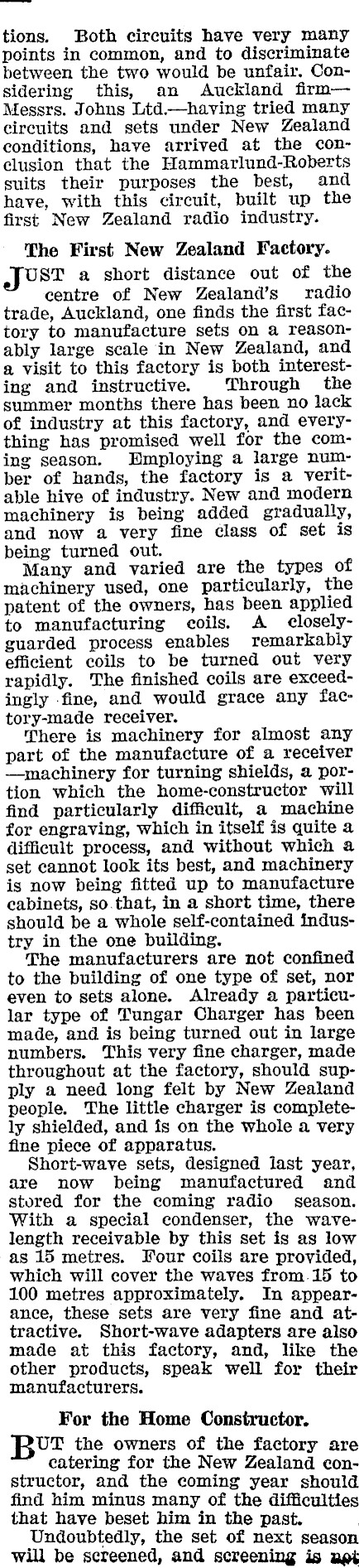 tions. Both circuits have very many points in common, and to discriminate between the two would be unfair. Considering this, an Auckland firm—Messrs. Johns Ltd.—having tried many circuits and sets under New Zealand conditions, have arrived at the conclusion that the Hammarlund-Roberts suits their purposes the best, and have, with this circuit, built up the first New Zealand radio industry.

The First New Zealand Factory.

JUST a short distance out of the centre of New Zealand's radio trade, Auckland, one finds the first factory to manufacture sets on a reasonably large scale in New Zealand, and a visit to this factory is both interesting and instructive. Through the summer months there has been no lack of industry at this factory, and everything has promised well for the coming season. Employing a large number of hands, the factory is a veritable hive of industry. New and modern machinery is being added gradually, and now a very fine class of set is being turned out.

Many and varied are the types of machinery used, one particularly, the patent of the owners, has been applied to manufacturing coils. A closely-guarded process enables remarkably efficient coils to be turned out very rapidly. The finished coils are exceedingly fine, and would grace any factory-made receiver.

There is machinery for almost any part of the manufacture of a receiver—machinery for turning shields, a portion which the home-constructor will find particularly difficult, a machine for engraving, which in itself is quite a difficult process, and without which a set cannot look its best, and machinery is now being fitted up to manufacture cabinets, so that, in a short time, there should be a whole self-contained industry in the one building.

The manufacturers are not confined to the building of one type of set, nor even to sets alone. Already a particular type of Tungar Charger has been made, and is being turned out in large numbers. This very fine charger, made throughout at the factory, should supply a need long felt by New Zealand people. The little charger is completely shielded, and is on the whole a very fine piece of apparatus.

Short-wave sets, designed last year, are now being manufactured and stored for the coming radio season. With a special condenser, the wavelength receivable by this set is as low as 15 metres. Four coils are provided, which will cover the waves from 15 to 100 metres approximately. In appearance, these sets are very fine and attractive. Short-wave adapters are also made at this factory, and, like the other products, speak well for their manufacturers.

For the Home Constructor.

BUT the owners of the factory are catering for the New Zealand constructor, and the coming year should find him minus many of the difficulties that have beset him in the past.

Undoubtedly, the set of next season will be screened, and screening is not